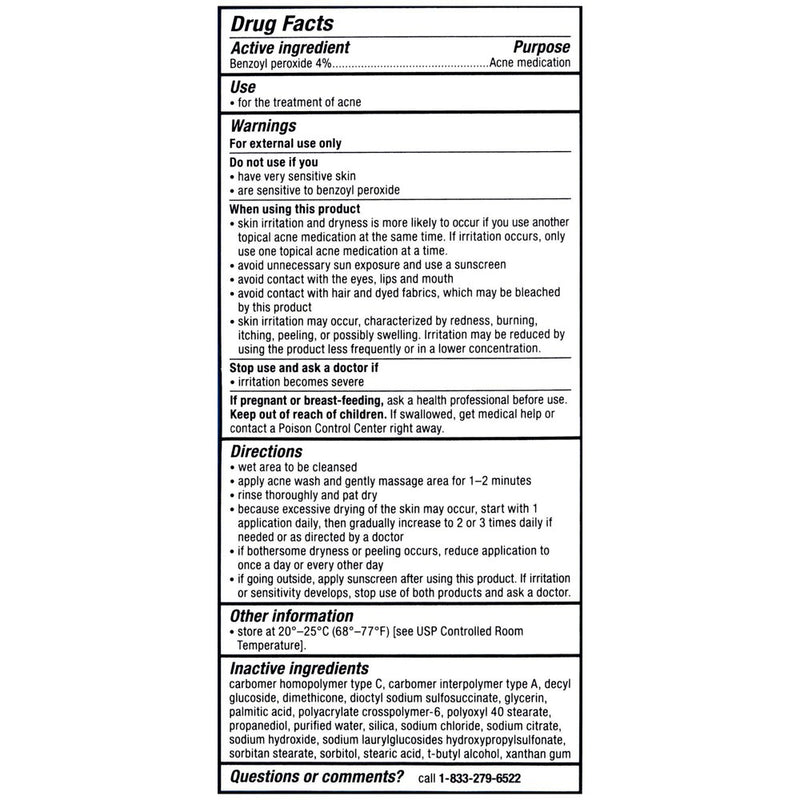 Drug Facts

Active ingredient Purpose
Benzoyl peroxide 4% Acne medication

Use
• for the treatment of acne

Warnings
For external use only

Do not use if you
• have very sensitive skin
• are sensitive to benzoyl peroxide

When using this product
• skin irritation and dryness is more likely to occur if you use another topical acne medication at the same time. If irritation occurs, only use one topical acne medication at a time.
• avoid unnecessary sun exposure and use a sunscreen
• avoid contact with the eyes, lips and mouth
• avoid contact with hair and dyed fabrics, which may be bleached by this product
• skin irritation may occur, characterized by redness, burning, itching, peeling, or possibly swelling. Irritation may be reduced by using the product less frequently or in a lower concentration.

Stop use and ask a doctor if
• irritation becomes severe

If pregnant or breast-feeding, ask a health professional before use. Keep out of reach of children. If swallowed, get medical help or contact a Poison Control Center right away.

Directions
• wet area to be cleansed
• apply acne wash and gently massage area for 1–2 minutes
• rinse thoroughly and pat dry
• because excessive drying of the skin may occur, start with 1 application daily, then gradually increase to 2 or 3 times daily if needed or as directed by a doctor
• if bothersome dryness or peeling occurs, reduce application to once a day or every other day
• if going outside, apply sunscreen after using this product. If irritation or sensitivity develops, stop use of both products and ask a doctor.

Other information
• store at 20°–25°C (68°–77°F) [see USP Controlled Room Temperature].

Inactive ingredients
carbomer homopolymer type C, carbomer interpolymer type A, decyl glucoside, dimethicone, dioctyl sodium sulfosuccinate, glycerin, palmitic acid, polyacrylate crosspolymer-6, polyoxyl 40 stearate, propanediol, purified water, silica, sodium chloride, sodium citrate, sodium hydroxide, sodium laurylglucosides hydroxypropylsulfonate, sorbitan stearate, sorbitol, stearic acid, t-butyl alcohol, xanthan gum

Questions or comments? call 1-833-279-6522